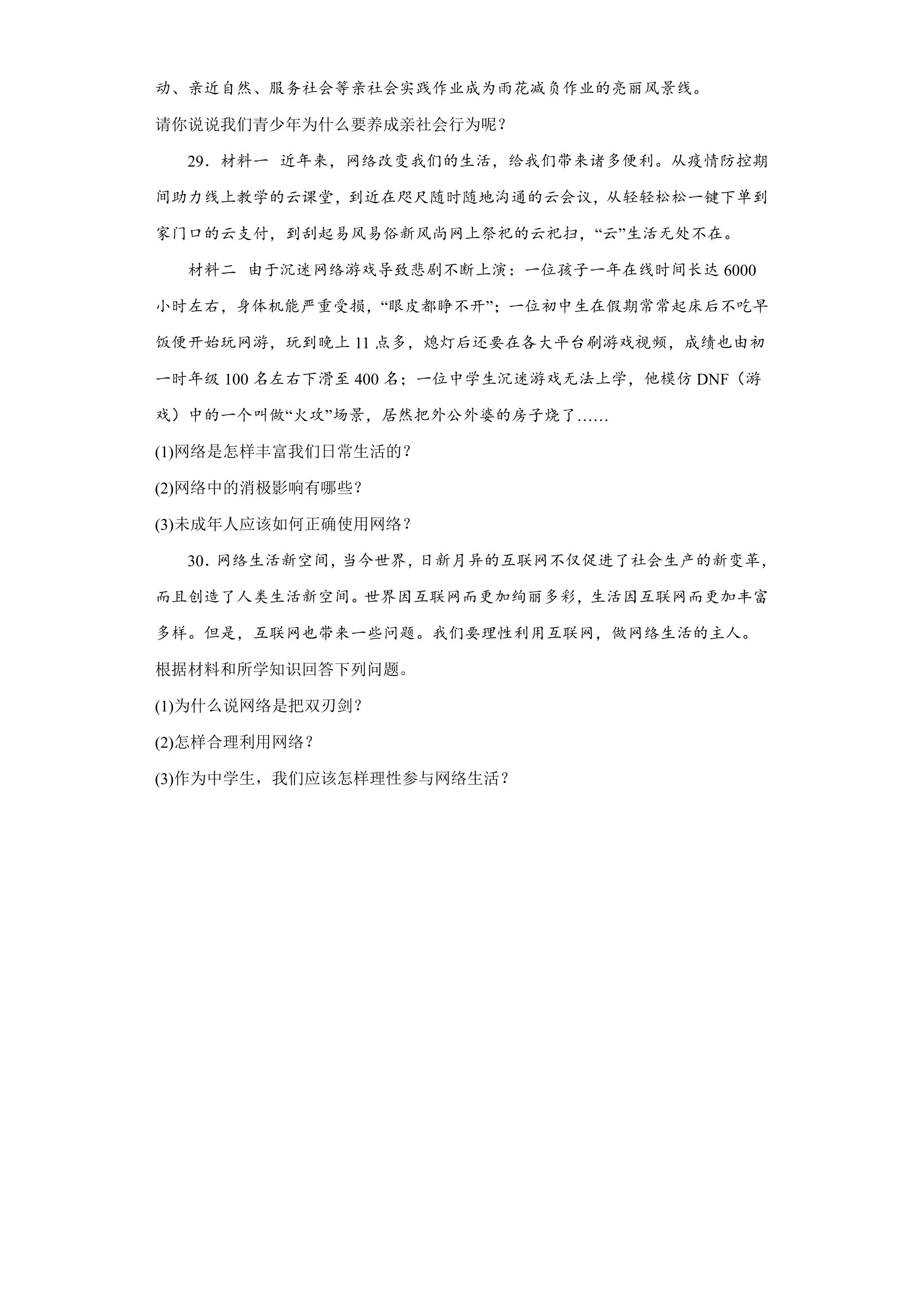 动、亲近自然、服务社会等亲社会实践作业成为雨花减负作业的亮丽风景线。

请你说说我们青少年为什么要养成亲社会行为呢？

29．材料一 近年来，网络改变我们的生活，给我们带来诸多便利。从疫情防控期间助力线上教学的云课堂，到近在咫尺随时随地沟通的云会议，从轻轻松松一键下单到家门口的云支付，到刮起易风易俗新风尚网上祭祀的云祀扫，“云”生活无处不在。

材料二 由于沉迷网络游戏导致悲剧不断上演：一位孩子一年在线时间长达6000小时左右，身体机能严重受损，“眼皮都睁不开”；一位初中生在假期常常起床后不吃早饭便开始玩网游，玩到晚上11点多，熄灯后还要在各大平台刷游戏视频，成绩也由初一时年级100名左右下滑至400名；一位中学生沉迷游戏无法上学，他模仿DNF（游戏）中的一个叫做“火攻”场景，居然把外公外婆的房子烧了……

(1)网络是怎样丰富我们日常生活的？

(2)网络中的消极影响有哪些？

(3)未成年人应该如何正确使用网络？

30．网络生活新空间，当今世界，日新月异的互联网不仅促进了社会生产的新变革，而且创造了人类生活新空间。世界因互联网而更加绚丽多彩，生活因互联网而更加丰富多样。但是，互联网也带来一些问题。我们要理性利用互联网，做网络生活的主人。

根据材料和所学知识回答下列问题。

(1)为什么说网络是把双刃剑？

(2)怎样合理利用网络？

(3)作为中学生，我们应该怎样理性参与网络生活？